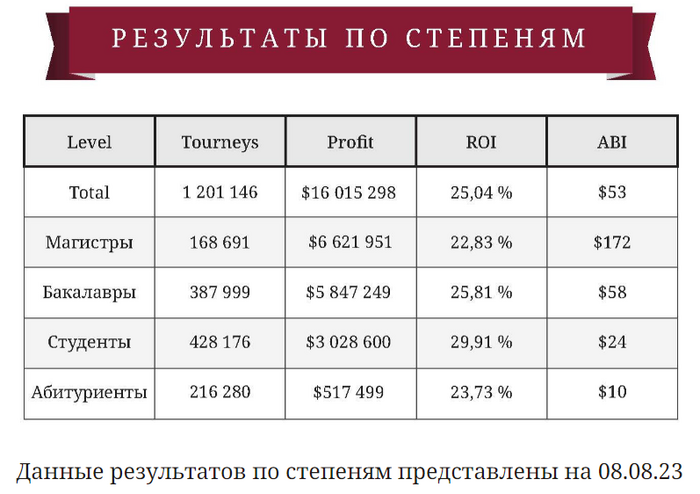 РЕЗУЛЬТАТЫ ПО СТЕПЕНЯМ

| Level | Tourneys | Profit | ROI | ABI |
|---|---|---|---|---|
| Total | 1 201 146 | $16 015 298 | 25,04 % | $53 |
| Магистры | 168 691 | $6 621 951 | 22,83 % | $172 |
| Бакалавры | 387 999 | $5 847 249 | 25,81 % | $58 |
| Студенты | 428 176 | $3 028 600 | 29,91 % | $24 |
| Абитуриенты | 216 280 | $517 499 | 23,73 % | $10 |

Данные результатов по степеням представлены на 08.08.23